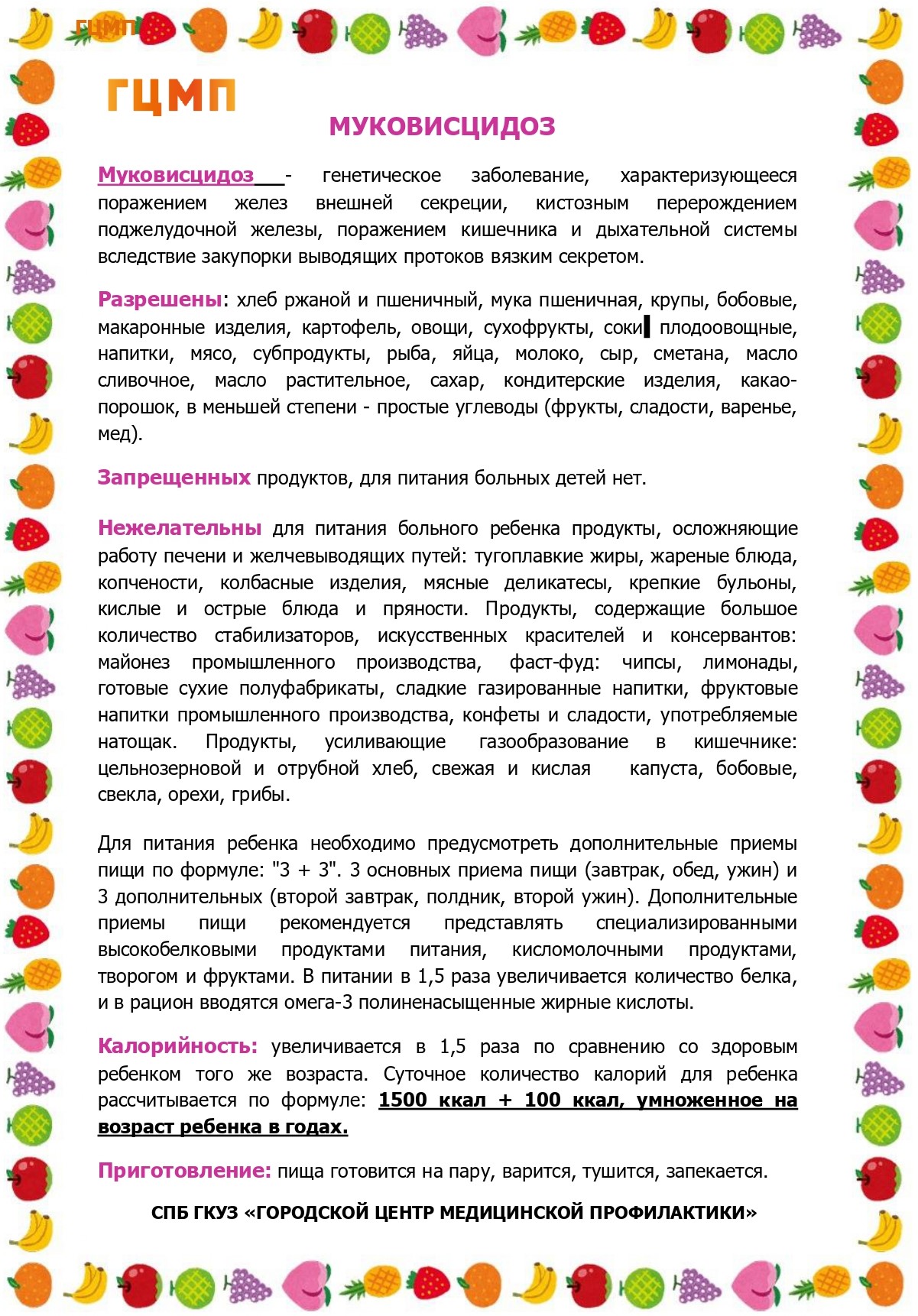 ГЦМП

ГЦМП

МУКОВИСЦИДОЗ

Муковисцидоз - генетическое заболевание, характеризующееся поражением желез внешней секреции, кистозным перерождением поджелудочной железы, поражением кишечника и дыхательной системы вследствие закупорки выводящих протоков вязким секретом.

Разрешены: хлеб ржаной и пшеничный, мука пшеничная, крупы, бобовые, макаронные изделия, картофель, овощи, сухофрукты, соки плодоовощные, напитки, мясо, субпродукты, рыба, яйца, молоко, сыр, сметана, масло сливочное, масло растительное, сахар, кондитерские изделия, какао-порошок, в меньшей степени - простые углеводы (фрукты, сладости, варенье, мед).

Запрещенных продуктов, для питания больных детей нет.

Нежелательны для питания больного ребенка продукты, осложняющие работу печени и желчевыводящих путей: тугоплавкие жиры, жареные блюда, копчености, колбасные изделия, мясные деликатесы, крепкие бульоны, кислые и острые блюда и пряности. Продукты, содержащие большое количество стабилизаторов, искусственных красителей и консервантов: майонез промышленного производства, фаст-фуд: чипсы, лимонады, готовые сухие полуфабрикаты, сладкие газированные напитки, фруктовые напитки промышленного производства, конфеты и сладости, употребляемые натощак. Продукты, усиливающие газообразование в кишечнике: цельнозерновой и отрубной хлеб, свежая и кислая капуста, бобовые, свекла, орехи, грибы.

Для питания ребенка необходимо предусмотреть дополнительные приемы пищи по формуле: "3 + 3". 3 основных приема пищи (завтрак, обед, ужин) и 3 дополнительных (второй завтрак, полдник, второй ужин). Дополнительные приемы пищи рекомендуется представлять специализированными высокобелковыми продуктами питания, кисломолочными продуктами, творогом и фруктами. В питании в 1,5 раза увеличивается количество белка, и в рацион вводятся омега-3 полиненасыщенные жирные кислоты.

Калорийность: увеличивается в 1,5 раза по сравнению со здоровым ребенком того же возраста. Суточное количество калорий для ребенка рассчитывается по формуле: 1500 ккал + 100 ккал, умноженное на возраст ребенка в годах.

Приготовление: пища готовится на пару, варится, тушится, запекается.

СПБ ГКУЗ «ГОРОДСКОЙ ЦЕНТР МЕДИЦИНСКОЙ ПРОФИЛАКТИКИ»